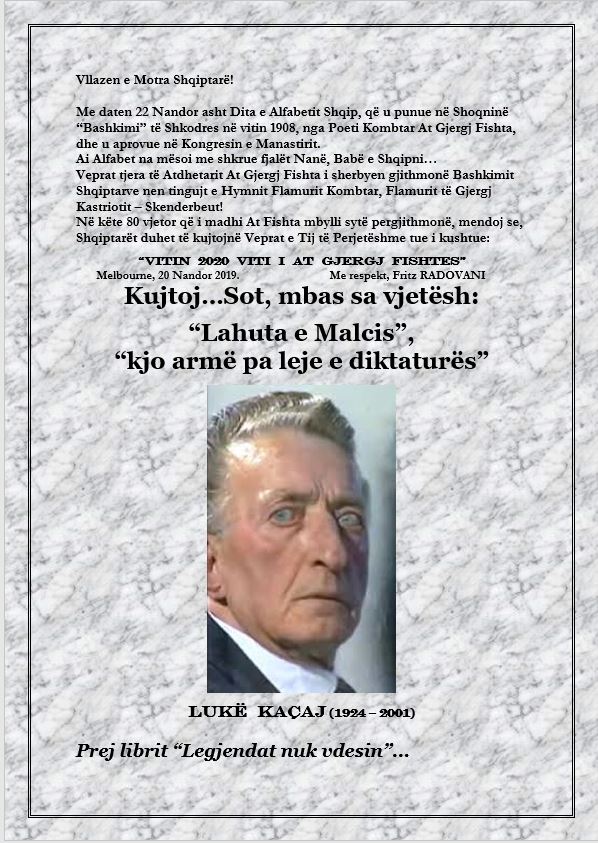 Vllazen e Motra Shqiptarë!

Me daten 22 Nandor asht Dita e Alfabetit Shqip, që u punue në Shoqninë "Bashkimi" të Shkodres në vitin 1908, nga Poeti Kombtar At Gjergj Fishta, dhe u aprovue në Kongresin e Manastirit.
Ai Alfabet na mësoi me shkrue fjalët Nanë, Babë e Shqipni…
Veprat tjera të Atdhetarit At Gjergj Fishta i sherbyen gjithmonë Bashkimit Shqiptarve nen tingujt e Hymnit Flamurit Kombtar, Flamurit të Gjergj Kastriotit – Skenderbeut!
Në këte 80 vjetor që i madhi At Fishta mbylli sytë pergjithmonë, mendoj se, Shqiptarët duhet të kujtojnë Veprat e Tij të Perjetëshme tue i kushtue:

"VITIN 2020 VITI I AT GJERGJ FISHTES"
Melbourne, 20 Nandor 2019.
Me respekt, Fritz RADOVANI

Kujtoj…Sot, mbas sa vjetësh:

"Lahuta e Malcis",
"kjo armë pa leje e diktaturës"

LUKË KAÇAJ (1924 – 2001)

Prej librit "Legjendat nuk vdesin"…